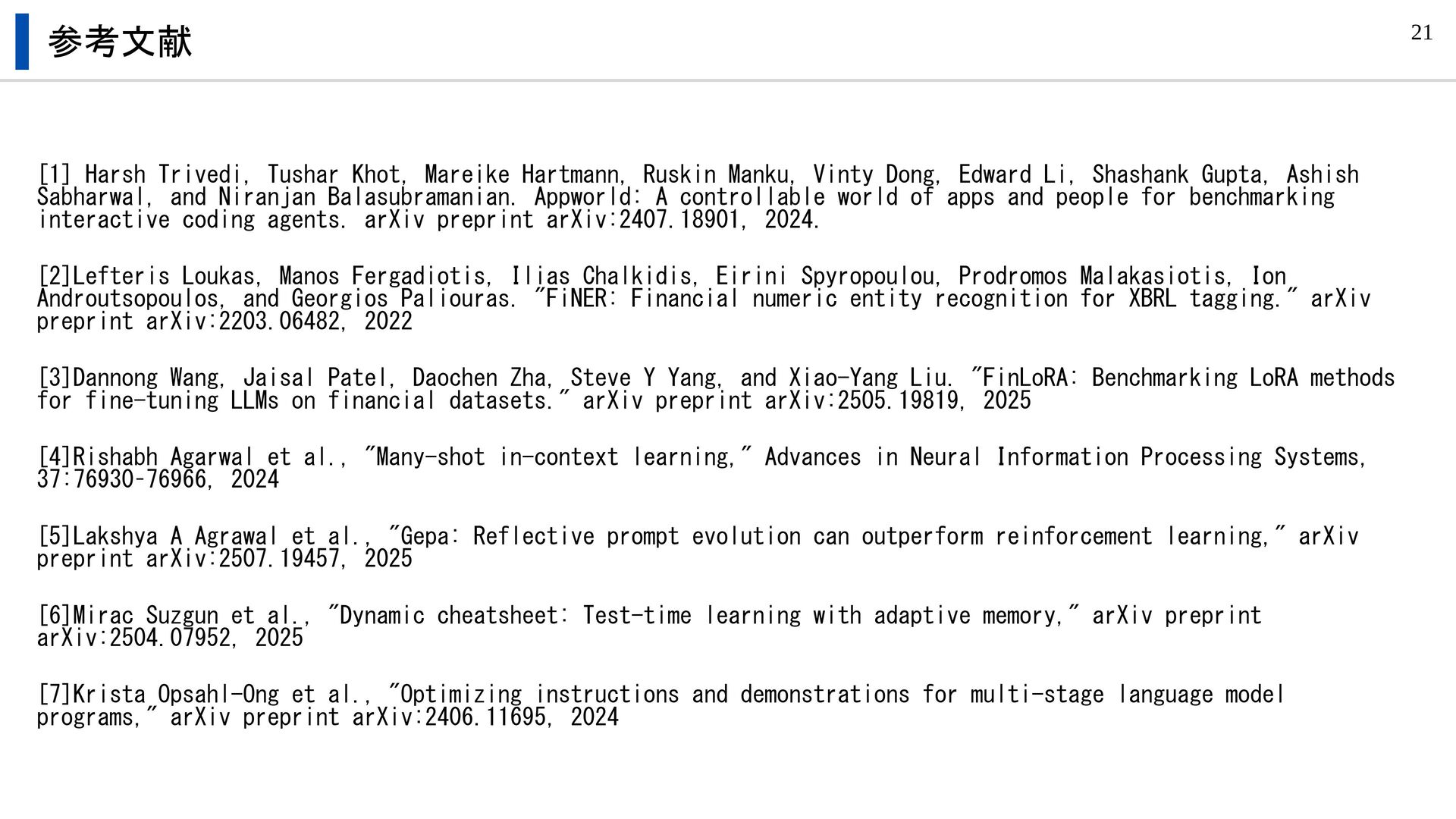 参考文献

21

[1] Harsh Trivedi, Tushar Khot, Mareike Hartmann, Ruskin Manku, Vinty Dong, Edward Li, Shashank Gupta, Ashish Sabharwal, and Niranjan Balasubramanian. Appworld: A controllable world of apps and people for benchmarking interactive coding agents. arXiv preprint arXiv:2407.18901, 2024.

[2]Lefteris Loukas, Manos Fergadiotis, Ilias Chalkidis, Eirini Spyropoulou, Prodromos Malakasiotis, Ion Androutsopoulos, and Georgios Paliouras. "FiNER: Financial numeric entity recognition for XBRL tagging." arXiv preprint arXiv:2203.06482, 2022

[3]Dannong Wang, Jaisal Patel, Daochen Zha, Steve Y Yang, and Xiao-Yang Liu. "FinLoRA: Benchmarking LoRA methods for fine-tuning LLMs on financial datasets." arXiv preprint arXiv:2505.19819, 2025

[4]Rishabh Agarwal et al., "Many-shot in-context learning," Advances in Neural Information Processing Systems, 37:76930-76966, 2024

[5]Lakshya A Agrawal et al., "Gepa: Reflective prompt evolution can outperform reinforcement learning," arXiv preprint arXiv:2507.19457, 2025

[6]Mirac Suzgun et al., "Dynamic cheatsheet: Test-time learning with adaptive memory," arXiv preprint arXiv:2504.07952, 2025

[7]Krista Opsahl-Ong et al., "Optimizing instructions and demonstrations for multi-stage language model programs," arXiv preprint arXiv:2406.11695, 2024